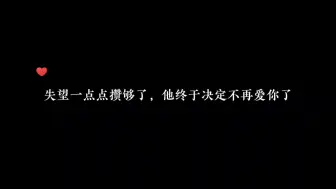 失望一点点攒够了，他终于决定不再爱你了